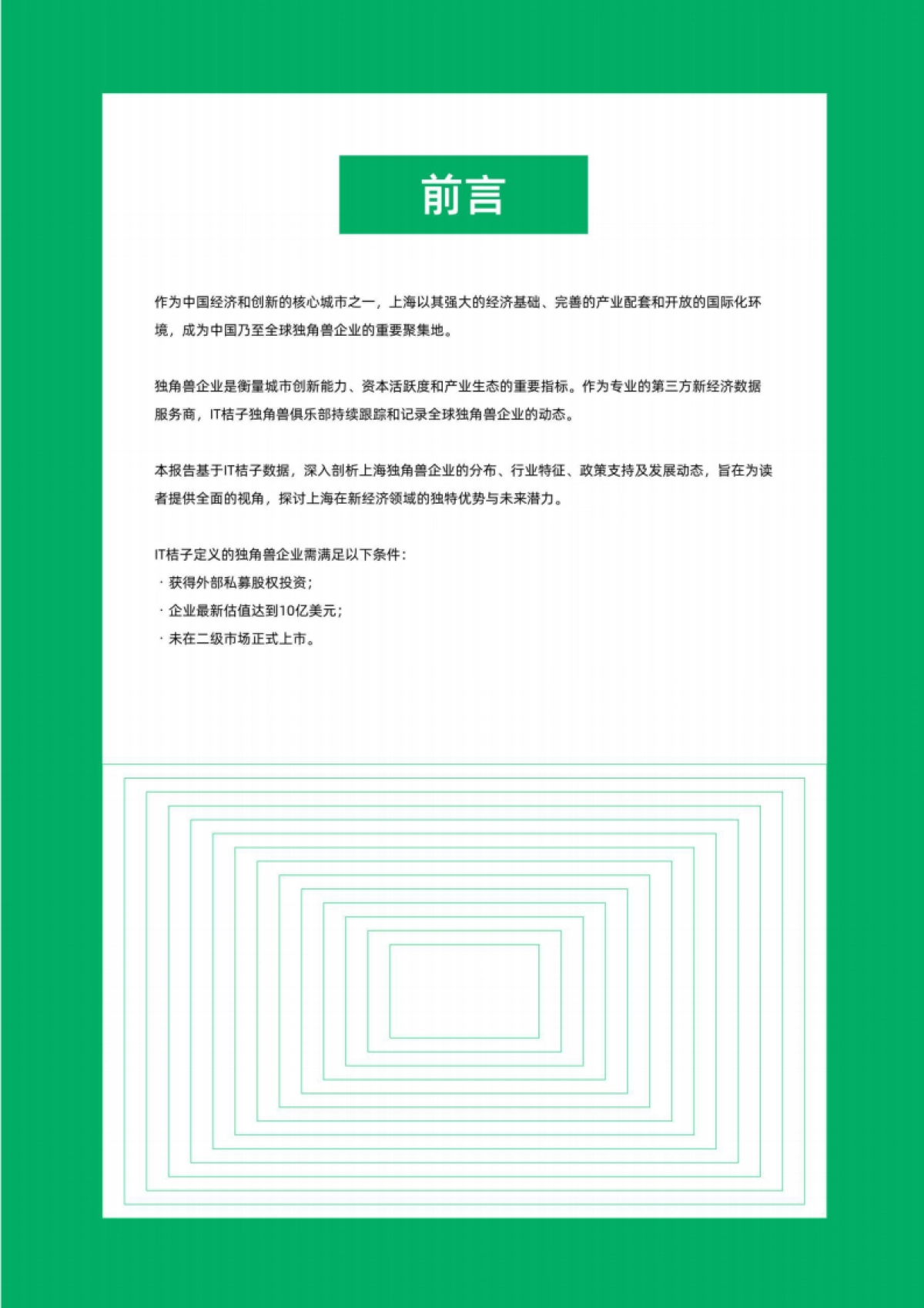 前言

作为中国经济和创新的核心城市之一，上海以其强大的经济基础、完善的产业配套和开放的国际化环境，成为中国乃至全球独角兽企业的重要聚集地。

独角兽企业是衡量城市创新能力、资本活跃度和产业生态的重要指标。作为专业的第三方新经济数据服务商，IT桔子独角兽俱乐部持续跟踪和记录全球独角兽企业的动态。

本报告基于IT桔子数据，深入剖析上海独角兽企业的分布、行业特征、政策支持及发展动态，旨在为读者提供全面的视角，探讨上海在新经济领域的独特优势与未来潜力。

IT桔子定义的独角兽企业需满足以下条件：
· 获得外部私募股权投资；
· 企业最新估值达到10亿美元；
· 未在二级市场正式上市。